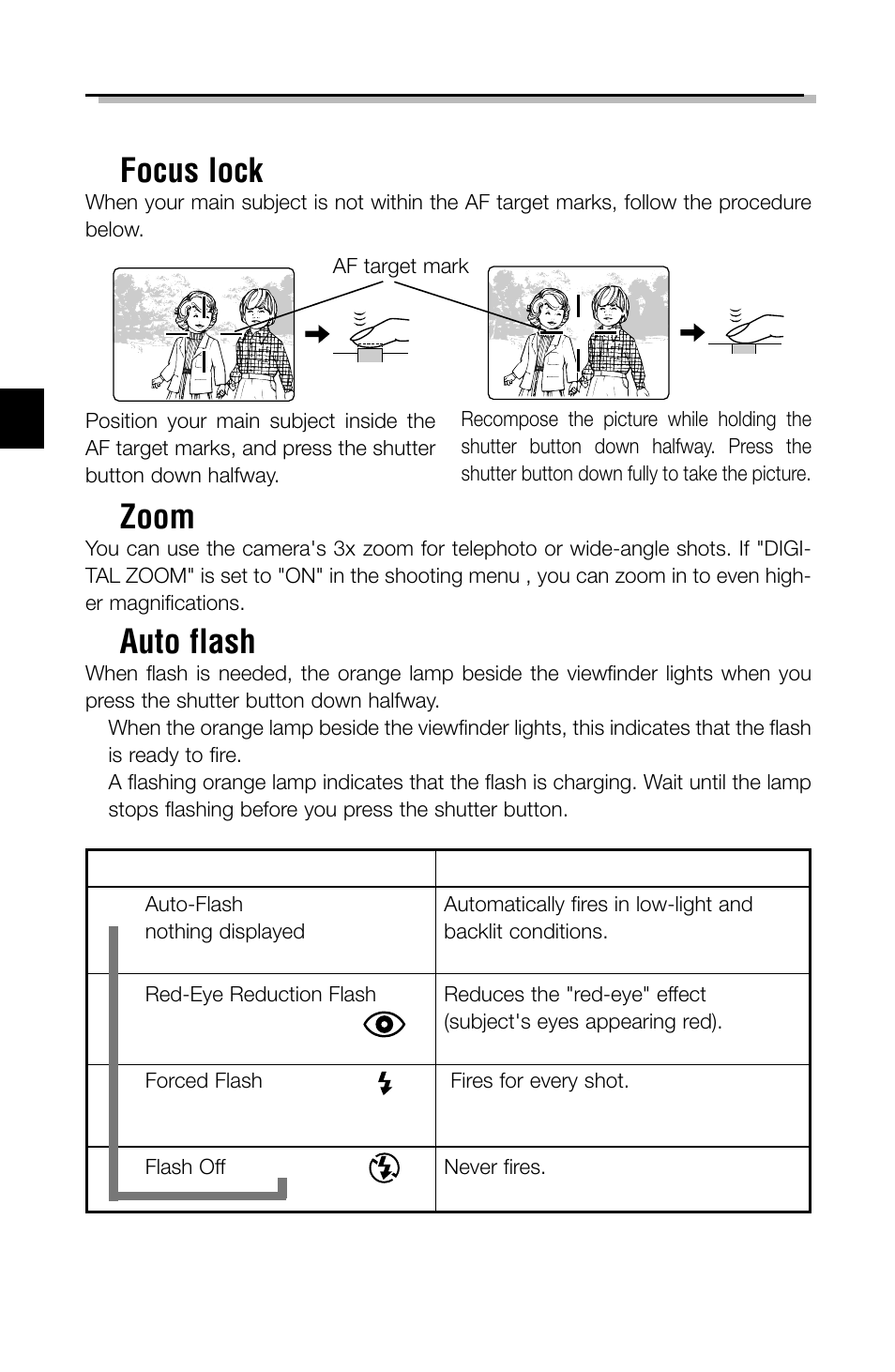 Focus lock

When your main subject is not within the AF target marks, follow the procedure below.

AF target mark

Position your main subject inside the AF target marks, and press the shutter button down halfway.

Recompose the picture while holding the shutter button down halfway. Press the shutter button down fully to take the picture.

Zoom

You can use the camera's 3x zoom for telephoto or wide-angle shots. If "DIGITAL ZOOM" is set to "ON" in the shooting menu , you can zoom in to even higher magnifications.

Auto flash

When flash is needed, the orange lamp beside the viewfinder lights when you press the shutter button down halfway.

When the orange lamp beside the viewfinder lights, this indicates that the flash is ready to fire.

A flashing orange lamp indicates that the flash is charging. Wait until the lamp stops flashing before you press the shutter button.

| | |
|---|---|
| Auto-Flash nothing displayed | Automatically fires in low-light and backlit conditions. |
| Red-Eye Reduction Flash | Reduces the "red-eye" effect (subject's eyes appearing red). |
| Forced Flash | Fires for every shot. |
| Flash Off | Never fires. |